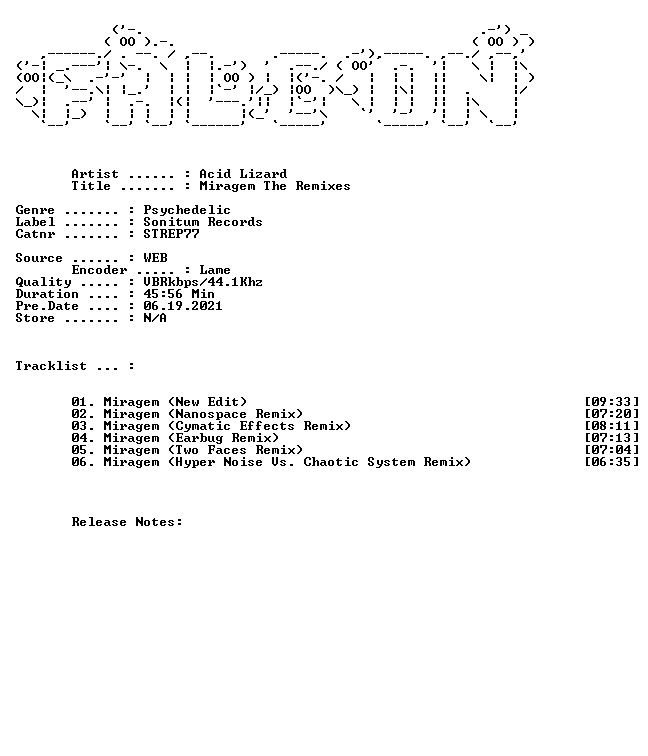 Artist ...... : Acid Lizard
Title ....... : Miragem The Remixes

Genre ....... : Psychedelic
Label ....... : Sonitum Records
Catnr ....... : STREP77

Source ...... : WEB
Encoder ..... : Lame
Quality ..... : VBRkbps/44.1Khz
Duration .... : 45:56 Min
Pre.Date .... : 06.19.2021
Store ....... : N/A

Tracklist ... :

01. Miragem (New Edit) [09:33]
02. Miragem (Nanospace Remix) [07:20]
03. Miragem (Cymatic Effects Remix) [08:11]
04. Miragem (Earbug Remix) [07:13]
05. Miragem (Two Faces Remix) [07:04]
06. Miragem (Hyper Noise Vs. Chaotic System Remix) [06:35]

Release Notes: